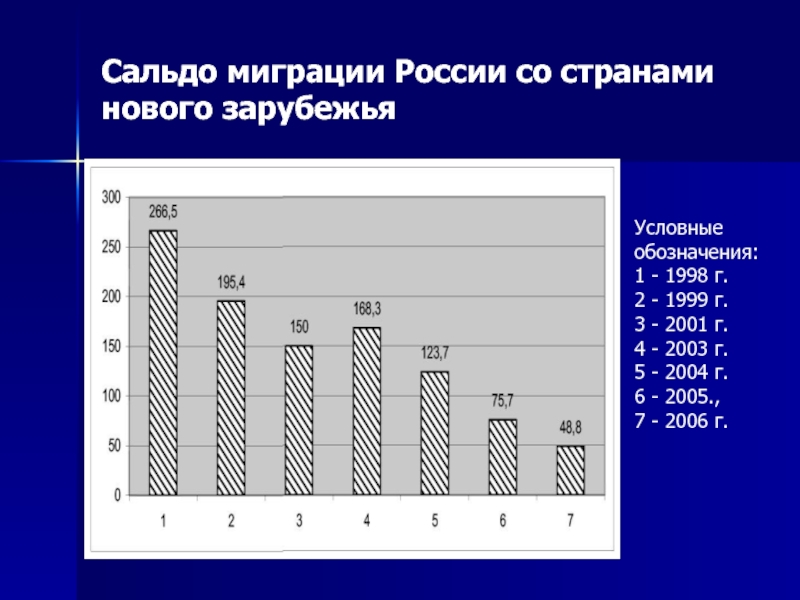 Сальдо миграции России со странами нового зарубежья

300
250
200
150
100
50
0

266,5
195,4
150
168,3
123,7
75,7
48,8

1
2
3
4
5
6
7

Условные обозначения:
1 - 1998 г.
2 - 1999 г.
3 - 2001 г.
4 - 2003 г.
5 - 2004 г.
6 - 2005.,
7 - 2006 г.